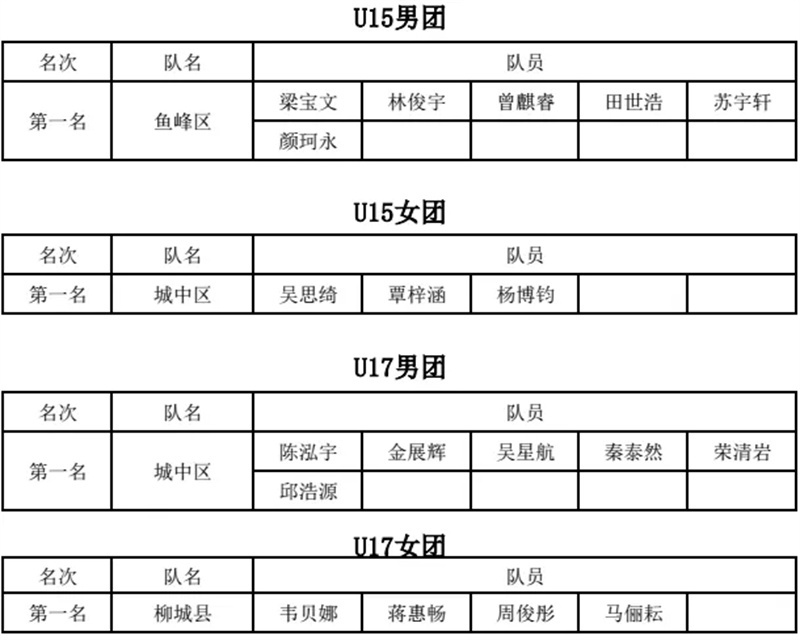 U15男团

| 名次 | 队名 | 队员 | | | | |
|---|---|---|---|---|---|---|
| 第一名 | 鱼峰区 | 梁宝文 | 林俊宇 | 曾麒睿 | 田世浩 | 苏宇轩 |
| | | 颜珂永 | | | | |

U15女团

| 名次 | 队名 | 队员 | | | | |
|---|---|---|---|---|---|---|
| 第一名 | 城中区 | 吴思绮 | 覃梓涵 | 杨博钧 | | |

U17男团

| 名次 | 队名 | 队员 | | | | |
|---|---|---|---|---|---|---|
| 第一名 | 城中区 | 陈泓宇 | 金展辉 | 吴星航 | 秦泰然 | 荣清岩 |
| | | 邱浩源 | | | | |

U17女团

| 名次 | 队名 | 队员 | | | | |
|---|---|---|---|---|---|---|
| 第一名 | 柳城县 | 韦贝娜 | 蒋惠畅 | 周俊彤 | 马俪耘 | |